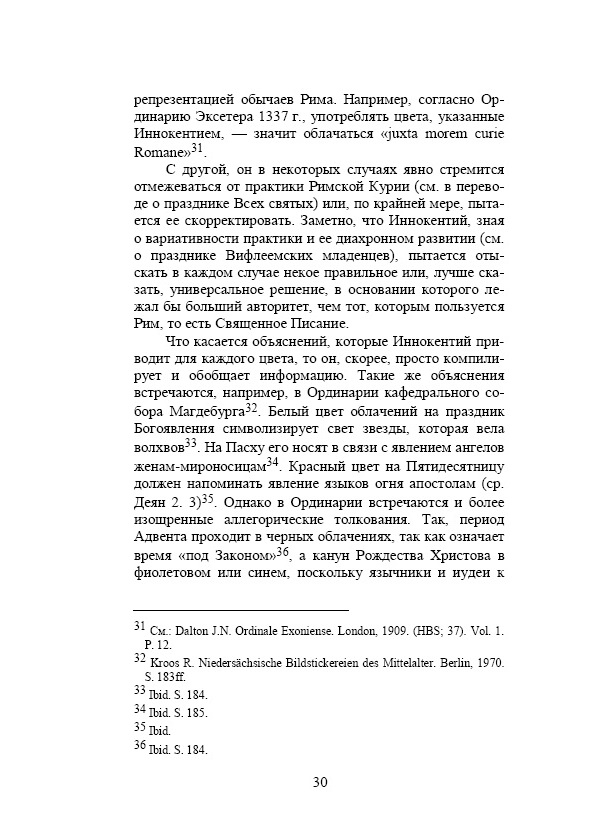 репрезентацией обычаев Рима. Например, согласно Ординарию Эксетера 1337 г., употреблять цвета, указанные Иннокентием, — значит облачаться «juxta morem curie Romane»$^{31}$.

С другой, он в некоторых случаях явно стремится отмежеваться от практики Римской Курии (см. в переводе о празднике Всех святых) или, по крайней мере, пытается ее скорректировать. Заметно, что Иннокентий, зная о вариативности практики и ее диахронном развитии (см. о празднике Вифлеемских младенцев), пытается отыскать в каждом случае некое правильное или, лучше сказать, универсальное решение, в основании которого лежал бы больший авторитет, чем тот, которым пользуется Рим, то есть Священное Писание.

Что касается объяснений, которые Иннокентий приводит для каждого цвета, то он, скорее, просто компилирует и обобщает информацию. Такие же объяснения встречаются, например, в Ординарии кафедрального собора Магдебурга$^{32}$. Белый цвет облачений на праздник Богоявления символизирует свет звезды, которая вела волхвов$^{33}$. На Пасху его носят в связи с явлением ангелов женам-мироносицам$^{34}$. Красный цвет на Пятидесятницу должен напоминать явление языков огня апостолам (ср. Деян 2. 3)$^{35}$. Однако в Ординарии встречаются и более изощренные аллегорические толкования. Так, период Адвента проходит в черных облачениях, так как означает время «под Законом»$^{36}$, а канун Рождества Христова в фиолетовом или синем, поскольку язычники и иудеи к

$^{31}$ См.: Dalton J.N. Ordinale Exoniense. London, 1909. (HBS; 37). Vol. 1. P. 12.
$^{32}$ Kroos R. Niedersächsische Bildstickereien des Mittelalter. Berlin, 1970. S. 183ff.
$^{33}$ Ibid. S. 184.
$^{34}$ Ibid. S. 185.
$^{35}$ Ibid.
$^{36}$ Ibid. S. 184.

30